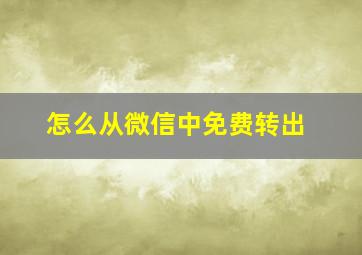 怎么从微信中免费转出